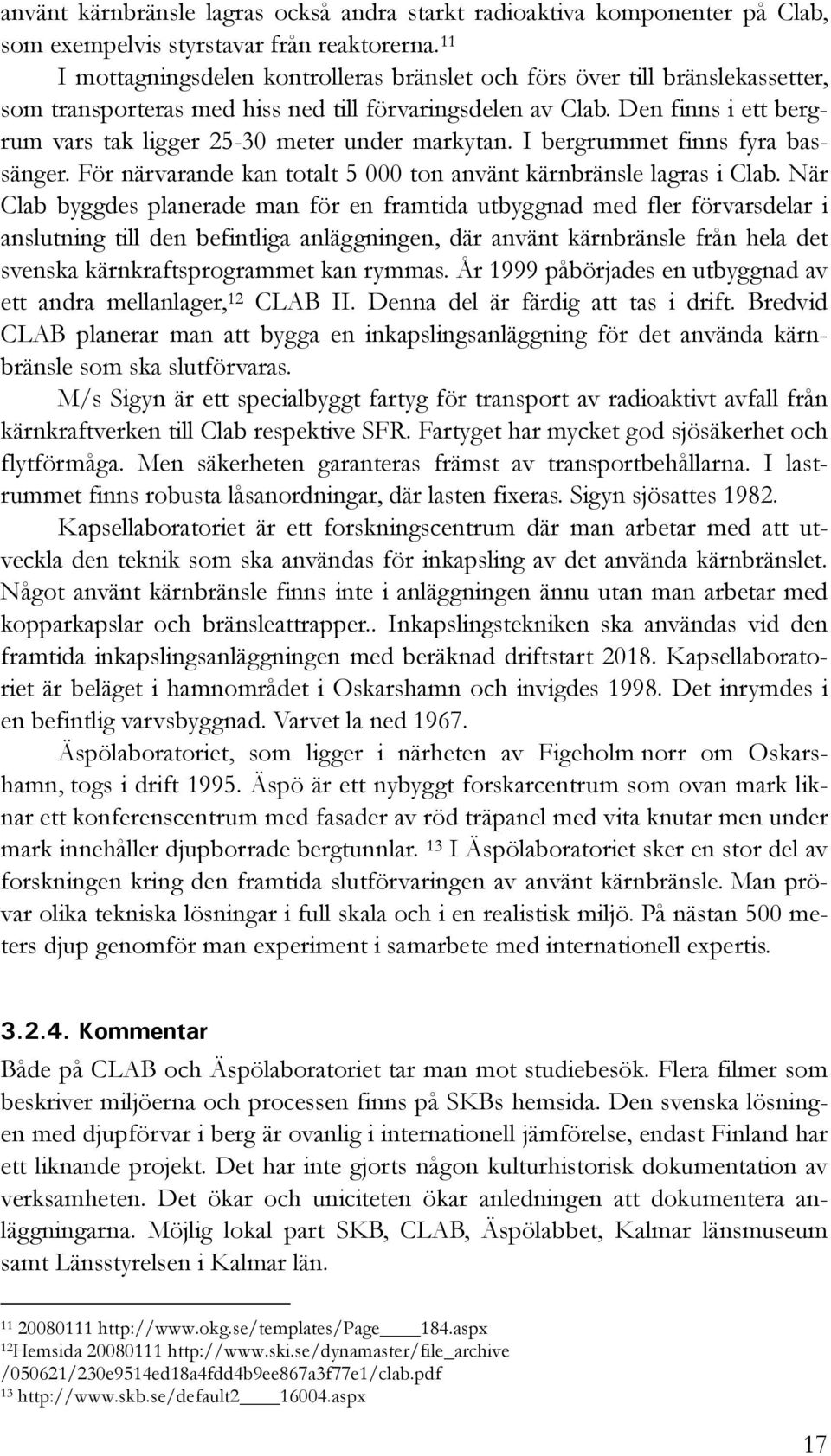 använt kärnbränsle lagras också andra starkt radioaktiva komponenter på Clab, som exempelvis styrstavar från reaktorerna.$^{11}$

I mottagningsdelen kontrolleras bränslet och förs över till bränslekassetter, som transporteras med hiss ned till förvaringsdelen av Clab. Den finns i ett bergrum vars tak ligger 25-30 meter under markytan. I bergrummet finns fyra bassänger. För närvarande kan totalt 5 000 ton använt kärnbränsle lagras i Clab. När Clab byggdes planerade man för en framtida utbyggnad med fler förvarsdelar i anslutning till den befintliga anläggningen, där använt kärnbränsle från hela det svenska kärnkraftsprogrammet kan rymmas. År 1999 påbörjades en utbyggnad av ett andra mellanlager,$^{12}$ CLAB II. Denna del är färdig att tas i drift. Bredvid CLAB planerar man att bygga en inkapslingsanläggning för det använda kärnbränsle som ska slutförvaras.

M/s Sigyn är ett specialbyggt fartyg för transport av radioaktivt avfall från kärnkraftverken till Clab respektive SFR. Fartyget har mycket god sjösäkerhet och flytförmåga. Men säkerheten garanteras främst av transportbehållarna. I lastrummet finns robusta låsanordningar, där lasten fixeras. Sigyn sjösattes 1982.

Kapsellaboratoriet är ett forskningscentrum där man arbetar med att utveckla den teknik som ska användas för inkapsling av det använda kärnbränslet. Något använt kärnbränsle finns inte i anläggningen ännu utan man arbetar med kopparkapslar och bränsleattrapper.. Inkapslingstekniken ska användas vid den framtida inkapslingsanläggningen med beräknad driftstart 2018. Kapsellaboratoriet är beläget i hamnområdet i Oskarshamn och invigdes 1998. Det inrymdes i en befintlig varvsbyggnad. Varvet la ned 1967.

Äspölaboratoriet, som ligger i närheten av Figeholm norr om Oskarshamn, togs i drift 1995. Äspö är ett nybyggt forskarcentrum som ovan mark liknar ett konferenscentrum med fasader av röd träpanel med vita knutar men under mark innehåller djupborrade bergtunnlar. $^{13}$ I Äspölaboratoriet sker en stor del av forskningen kring den framtida slutförvaringen av använt kärnbränsle. Man prövar olika tekniska lösningar i full skala och i en realistisk miljö. På nästan 500 meters djup genomför man experiment i samarbete med internationell expertis.

3.2.4. Kommentar

Både på CLAB och Äspölaboratoriet tar man mot studiebesök. Flera filmer som beskriver miljöerna och processen finns på SKBs hemsida. Den svenska lösningen med djupförvar i berg är ovanlig i internationell jämförelse, endast Finland har ett liknande projekt. Det har inte gjorts någon kulturhistorisk dokumentation av verksamheten. Det ökar och uniciteten ökar anledningen att dokumentera anläggningarna. Möjlig lokal part SKB, CLAB, Äspölabbet, Kalmar länsmuseum samt Länsstyrelsen i Kalmar län.

$^{11}$ 20080111 http://www.okg.se/templates/Page____184.aspx
$^{12}$Hemsida 20080111 http://www.ski.se/dynamaster/file_archive /050621/230e9514ed18a4fdd4b9ee867a3f77e1/clab.pdf
$^{13}$ http://www.skb.se/default2____16004.aspx

17